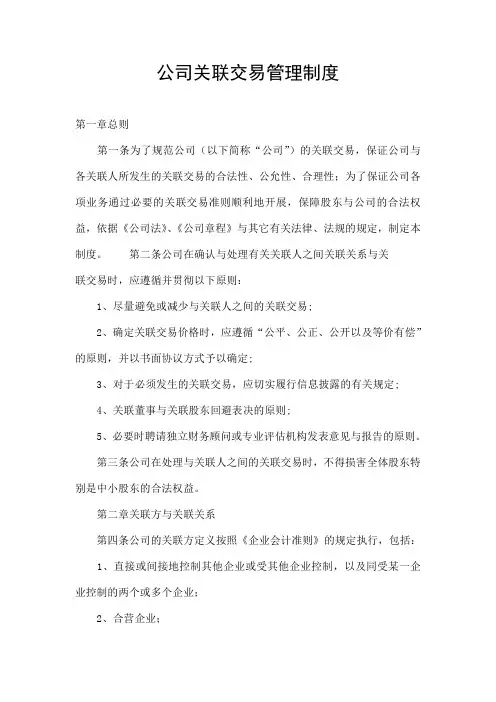 公司关联交易管理制度

第一章总则

第一条为了规范公司（以下简称“公司”）的关联交易，保证公司与各关联人所发生的关联交易的合法性、公允性、合理性；为了保证公司各项业务通过必要的关联交易准则顺利地开展，保障股东与公司的合法权益，依据《公司法》、《公司章程》与其它有关法律、法规的规定，制定本制度。 第二条公司在确认与处理有关关联人之间关联关系与关联交易时，应遵循并贯彻以下原则：

1、尽量避免或减少与关联人之间的关联交易；

2、确定关联交易价格时，应遵循“公平、公正、公开以及等价有偿”的原则，并以书面协议方式予以确定；

3、对于必须发生的关联交易，应切实履行信息披露的有关规定；

4、关联董事与关联股东回避表决的原则；

5、必要时聘请独立财务顾问或专业评估机构发表意见与报告的原则。

第三条公司在处理与关联人之间的关联交易时，不得损害全体股东特别是中小股东的合法权益。

第二章关联方与关联关系

第四条公司的关联方定义按照《企业会计准则》的规定执行，包括：

1、直接或间接地控制其他企业或受其他企业控制，以及同受某一企业控制的两个或多个企业；

2、合营企业；